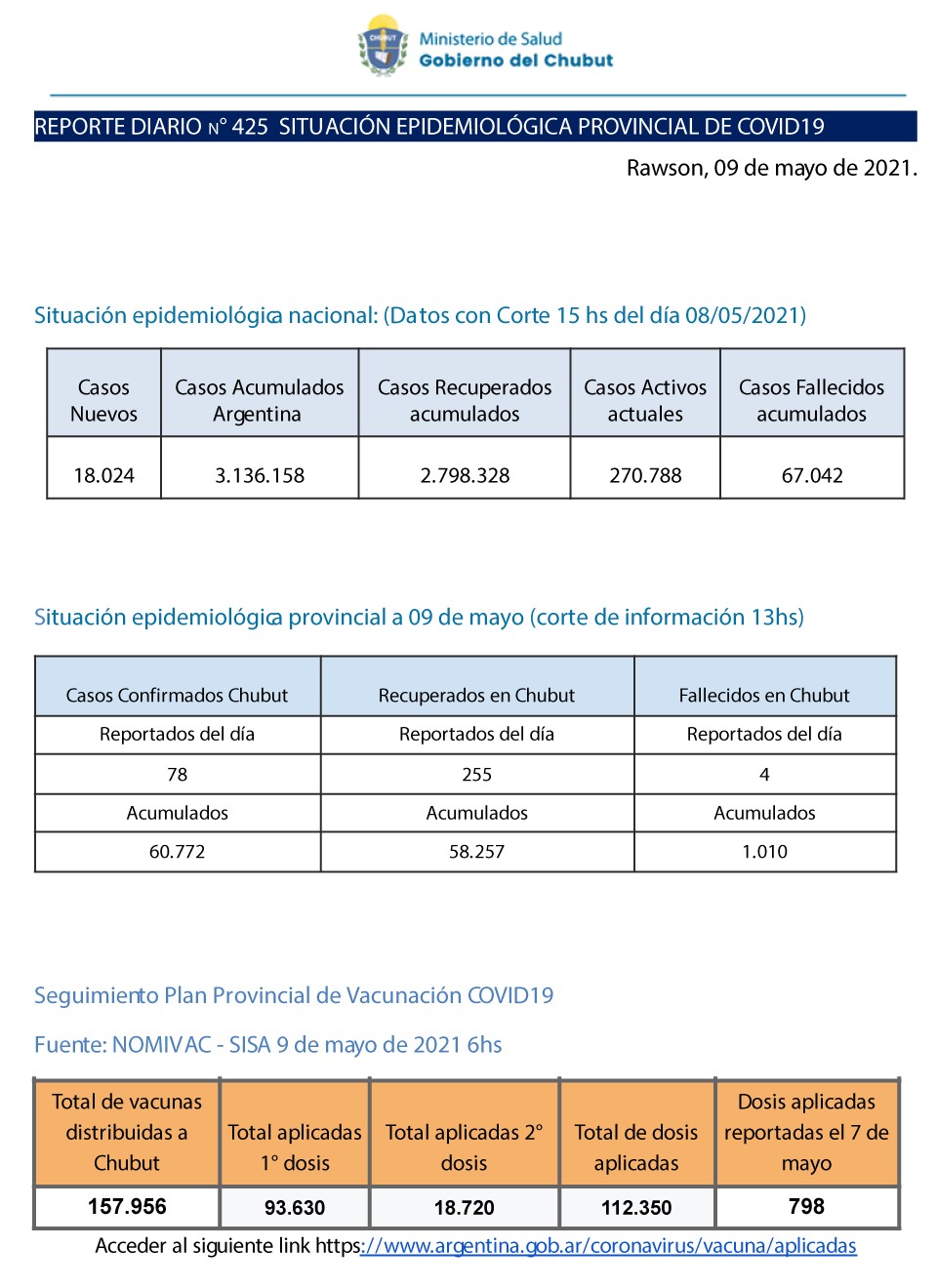 CHUBUT
Ministerio de Salud
Gobierno del Chubut

REPORTE DIARIO N° 425 SITUACIÓN EPIDEMIOLÓGICA PROVINCIAL DE COVID19

Rawson, 09 de mayo de 2021.

Situación epidemiológica nacional: (Datos con Corte 15 hs del día 08/05/2021)

| Casos Nuevos | Casos Acumulados Argentina | Casos Recuperados acumulados | Casos Activos actuales | Casos Fallecidos acumulados |
|---|---|---|---|---|
| 18.024 | 3.136.158 | 2.798.328 | 270.788 | 67.042 |

Situación epidemiológica provincial a 09 de mayo (corte de información 13hs)

| Casos Confirmados Chubut | Recuperados en Chubut | Fallecidos en Chubut |
|---|---|---|
| Reportados del día | Reportados del día | Reportados del día |
| 78 | 255 | 4 |
| Acumulados | Acumulados | Acumulados |
| 60.772 | 58.257 | 1.010 |

Seguimiento Plan Provincial de Vacunación COVID19

Fuente: NOMIVAC - SISA 9 de mayo de 2021 6hs

| Total de vacunas distribuidas a Chubut | Total aplicadas 1° dosis | Total aplicadas 2° dosis | Total de dosis aplicadas | Dosis aplicadas reportadas el 7 de mayo |
|---|---|---|---|---|
| 157.956 | 93.630 | 18.720 | 112.350 | 798 |

Acceder al siguiente link https://www.argentina.gob.ar/coronavirus/vacuna/aplicadas